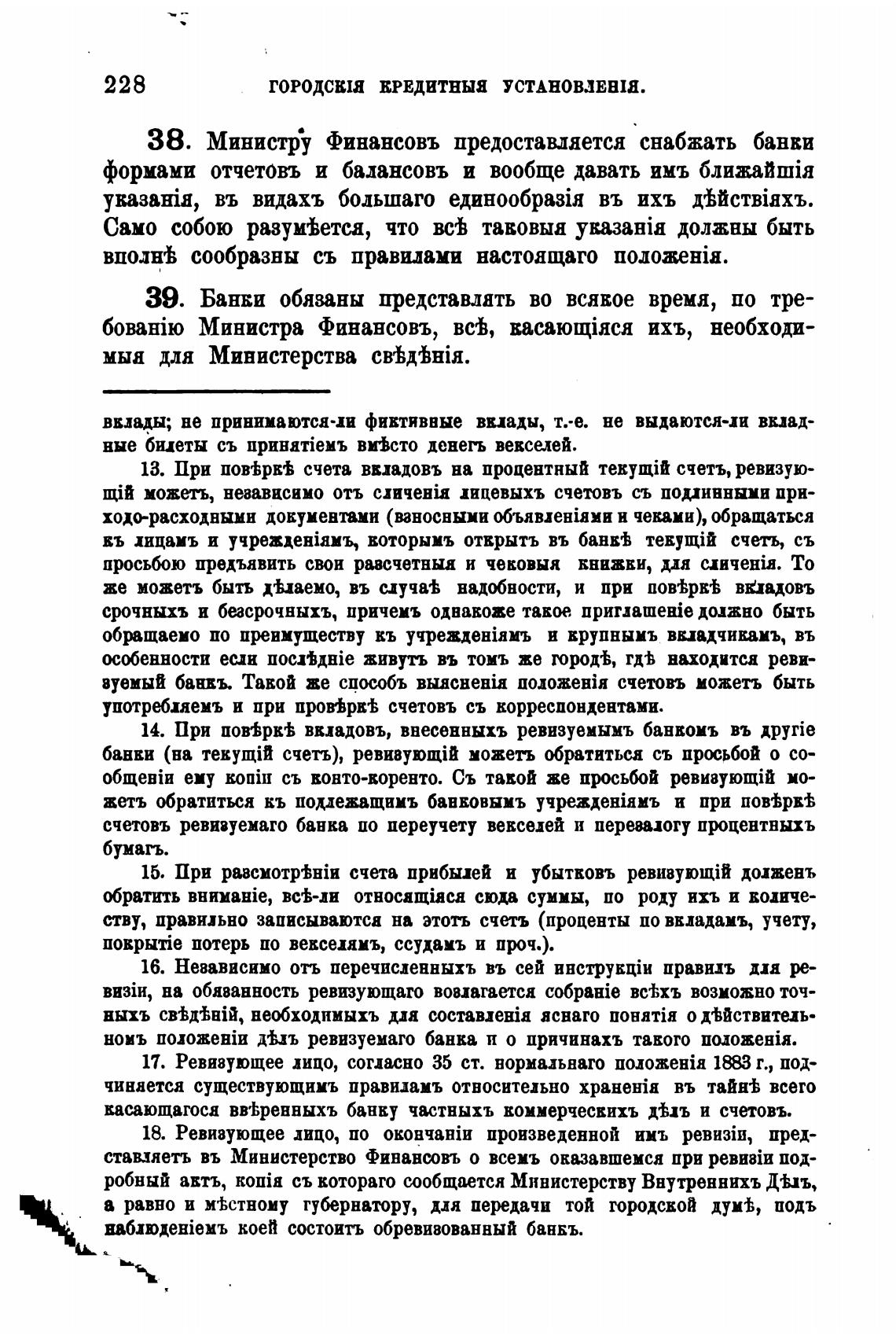 228 ГОРОДСКІЯ КРЕДИТНЫЯ УСТАНОВЛЕНІЯ.

38. Министру Финансовъ предоставляется снабжать банки формами отчетовъ и балансовъ и вообще давать имъ ближайшія указанія, въ видахъ большаго единообразія въ ихъ дѣйствіяхъ. Само собою разумѣется, что всѣ таковыя указанія должны быть вполнѣ сообразны съ правилами настоящаго положенія.

39. Банки обязаны представлять во всякое время, по требованію Министра Финансовъ, всѣ, касающіяся ихъ, необходимыя для Министерства свѣдѣнія.

вклады; не принимаются-ли фиктивные вклады, т.-е. не выдаются-ли вкладные билеты съ принятіемъ вмѣсто денегъ векселей.

13. При повѣркѣ счета вкладовъ на процентный текущій счетъ, ревизующій можетъ, независимо отъ сличенія лицевыхъ счетовъ съ подлинными приходо-расходными документами (взносными объявленіями и чеками), обращаться къ лицамъ и учрежденіямъ, которымъ открытъ въ банкѣ текущій счетъ, съ просьбою предъявить свои разсчетныя и чековыя книжки, для сличенія. То же можетъ быть дѣлаемо, въ случаѣ надобности, и при повѣркѣ вкладовъ срочныхъ и безсрочныхъ, причемъ однакоже такое приглашеніе должно быть обращаемо по преимуществу къ учрежденіямъ и крупнымъ вкладчикамъ, въ особенности если послѣдніе живутъ въ томъ же городѣ, гдѣ находится ревизуемый банкъ. Такой же способъ выясненія положенія счетовъ можетъ быть употребляемъ и при провѣркѣ счетовъ съ корреспондентами.

14. При повѣркѣ вкладовъ, внесенныхъ ревизуемымъ банкомъ въ другіе банки (на текущій счетъ), ревизующій можетъ обратиться съ просьбой о сообщеніи ему копіи съ конто-коренто. Съ такой же просьбой ревизующій можетъ обратиться къ подлежащимъ банковымъ учрежденіямъ и при повѣркѣ счетовъ ревизуемаго банка по переучету векселей и перезалогу процентныхъ бумагъ.

15. При разсмотрѣніи счета прибылей и убытковъ ревизующій долженъ обратить вниманіе, всѣ-ли относящіяся сюда суммы, по роду ихъ и количеству, правильно записываются на этотъ счетъ (проценты по вкладамъ, учету, покрытіе потерь по векселямъ, ссудамъ и проч.).

16. Независимо отъ перечисленныхъ въ сей инструкціи правилъ для ревизіи, на обязанность ревизующаго возлагается собраніе всѣхъ возможно точныхъ свѣдѣній, необходимыхъ для составленія яснаго понятія о дѣйствительномъ положеніи дѣлъ ревизуемаго банка и о причинахъ такого положенія.

17. Ревизующее лицо, согласно 35 ст. нормальнаго положенія 1883 г., подчиняется существующимъ правиламъ относительно храненія въ тайнѣ всего касающагося ввѣренныхъ банку частныхъ коммерческихъ дѣлъ и счетовъ.

18. Ревизующее лицо, по окончаніи произведенной имъ ревизіи, представляетъ въ Министерство Финансовъ о всемъ оказавшемся при ревизіи подробный актъ, копія съ котораго сообщается Министерству Внутреннихъ Дѣлъ, а равно и мѣстному губернатору, для передачи той городской думѣ, подъ наблюденіемъ коей состоитъ обревизованный банкъ.